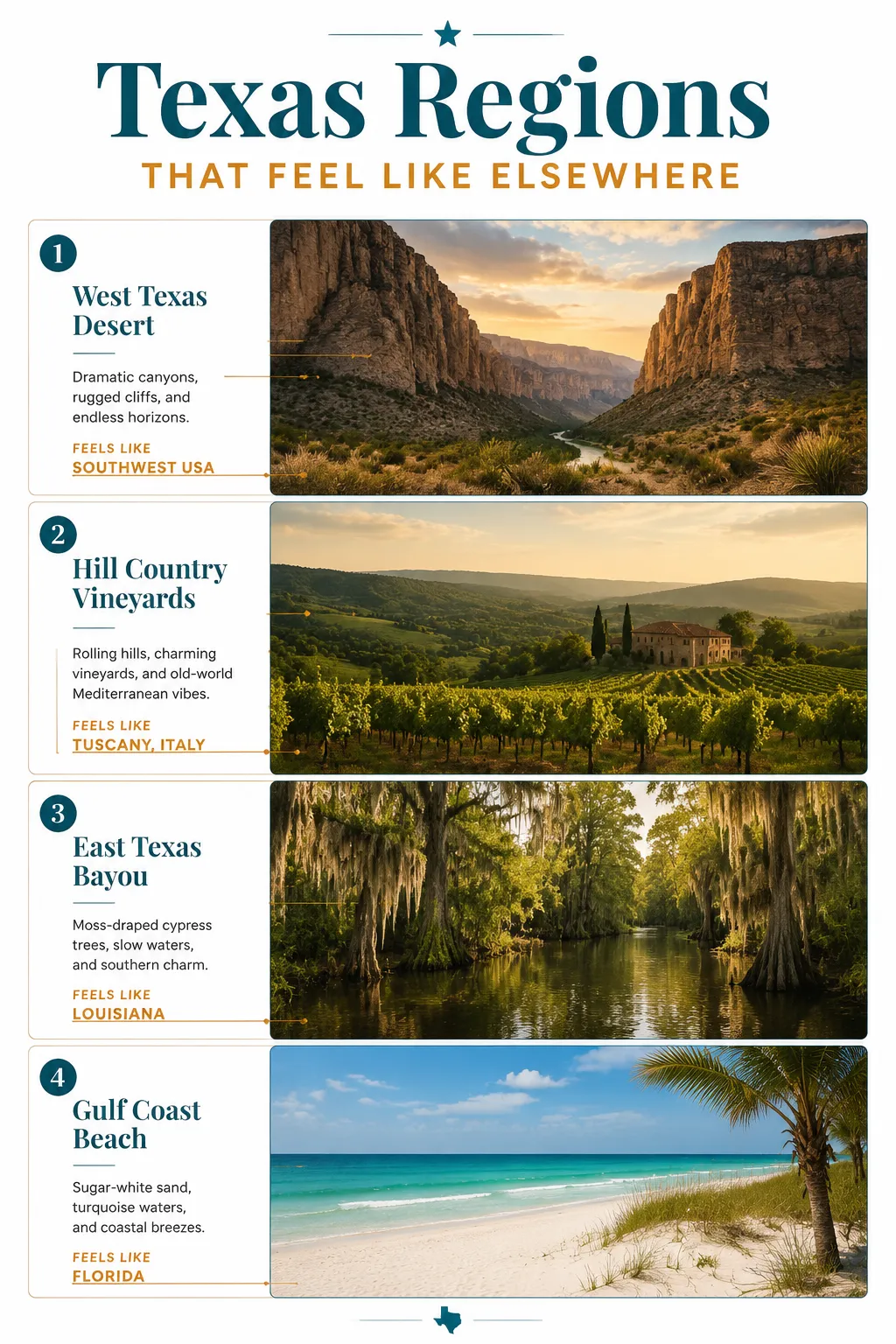 Texas Regions

THAT FEEL LIKE ELSEWHERE

1

West Texas Desert

Dramatic canyons, rugged cliffs, and endless horizons.

FEELS LIKE
SOUTHWEST USA

2

Hill Country Vineyards

Rolling hills, charming vineyards, and old-world Mediterranean vibes.

FEELS LIKE
TUSCANY, ITALY

3

East Texas Bayou

Moss-draped cypress trees, slow waters, and southern charm.

FEELS LIKE
LOUISIANA

4

Gulf Coast Beach

Sugar-white sand, turquoise waters, and coastal breezes.

FEELS LIKE
FLORIDA